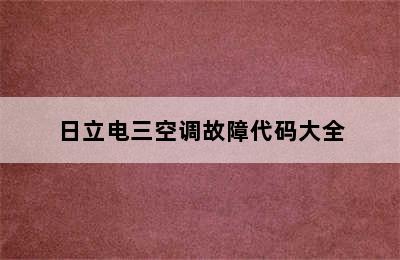 日立电三空调故障代码大全